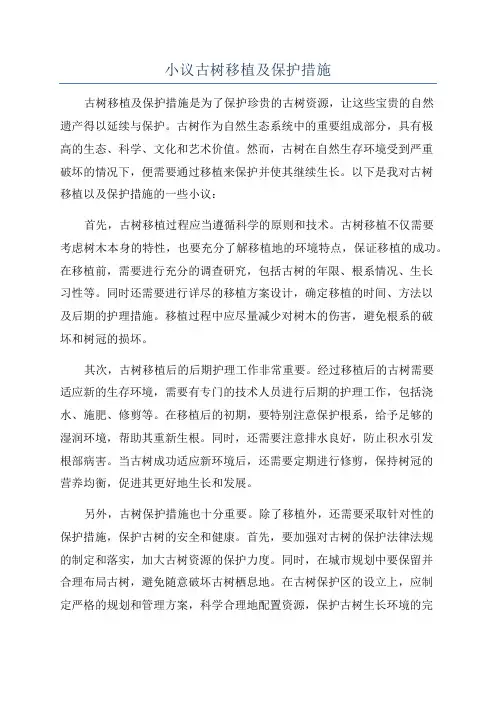 小议古树移植及保护措施

古树移植及保护措施是为了保护珍贵的古树资源，让这些宝贵的自然遗产得以延续与保护。古树作为自然生态系统中的重要组成部分，具有极高的生态、科学、文化和艺术价值。然而，古树在自然生存环境受到严重破坏的情况下，便需要通过移植来保护并使其继续生长。以下是我对古树移植以及保护措施的一些小议：

首先，古树移植过程应当遵循科学的原则和技术。古树移植不仅需要考虑树木本身的特性，也要充分了解移植地的环境特点，保证移植的成功。在移植前，需要进行充分的调查研究，包括古树的年限、根系情况、生长习性等。同时还需要进行详尽的移植方案设计，确定移植的时间、方法以及后期的护理措施。移植过程中应尽量减少对树木的伤害，避免根系的破坏和树冠的损坏。

其次，古树移植后的后期护理工作非常重要。经过移植后的古树需要适应新的生存环境，需要有专门的技术人员进行后期的护理工作，包括浇水、施肥、修剪等。在移植后的初期，要特别注意保护根系，给予足够的湿润环境，帮助其重新生根。同时，还需要注意排水良好，防止积水引发根部病害。当古树成功适应新环境后，还需要定期进行修剪，保持树冠的营养均衡，促进其更好地生长和发展。

另外，古树保护措施也十分重要。除了移植外，还需要采取针对性的保护措施，保护古树的安全和健康。首先，要加强对古树的保护法律法规的制定和落实，加大古树资源的保护力度。同时，在城市规划中要保留并合理布局古树，避免随意破坏古树栖息地。在古树保护区的设立上，应制定严格的规划和管理方案，科学合理地配置资源，保护古树生长环境的完